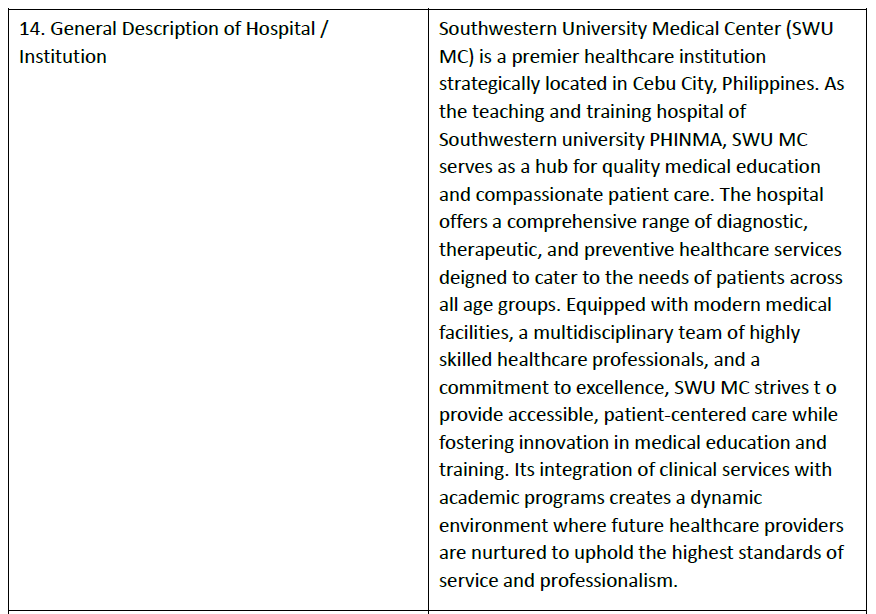 | 14. General Description of Hospital / Institution | Southwestern University Medical Center (SWU MC) is a premier healthcare institution strategically located in Cebu City, Philippines. As the teaching and training hospital of Southwestern university PHINMA, SWU MC serves as a hub for quality medical education and compassionate patient care. The hospital offers a comprehensive range of diagnostic, therapeutic, and preventive healthcare services deigned to cater to the needs of patients across all age groups. Equipped with modern medical facilities, a multidisciplinary team of highly skilled healthcare professionals, and a commitment to excellence, SWU MC strives t o provide accessible, patient-centered care while fostering innovation in medical education and training. Its integration of clinical services with academic programs creates a dynamic environment where future healthcare providers are nurtured to uphold the highest standards of service and professionalism. |
|---|---|